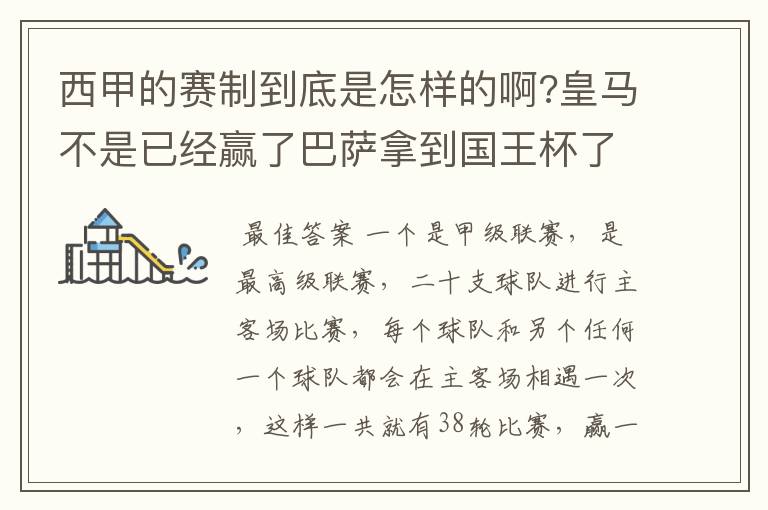 西甲的赛制到底是怎样的啊?皇马不是已经赢了巴萨拿到国王杯了

最佳答案 一个是甲级联赛，是最高级联赛，二十支球队进行主客场比赛，每个球队和另个任何一个球队都会在主客场相遇一次，这样一共就有38轮比赛，赢一